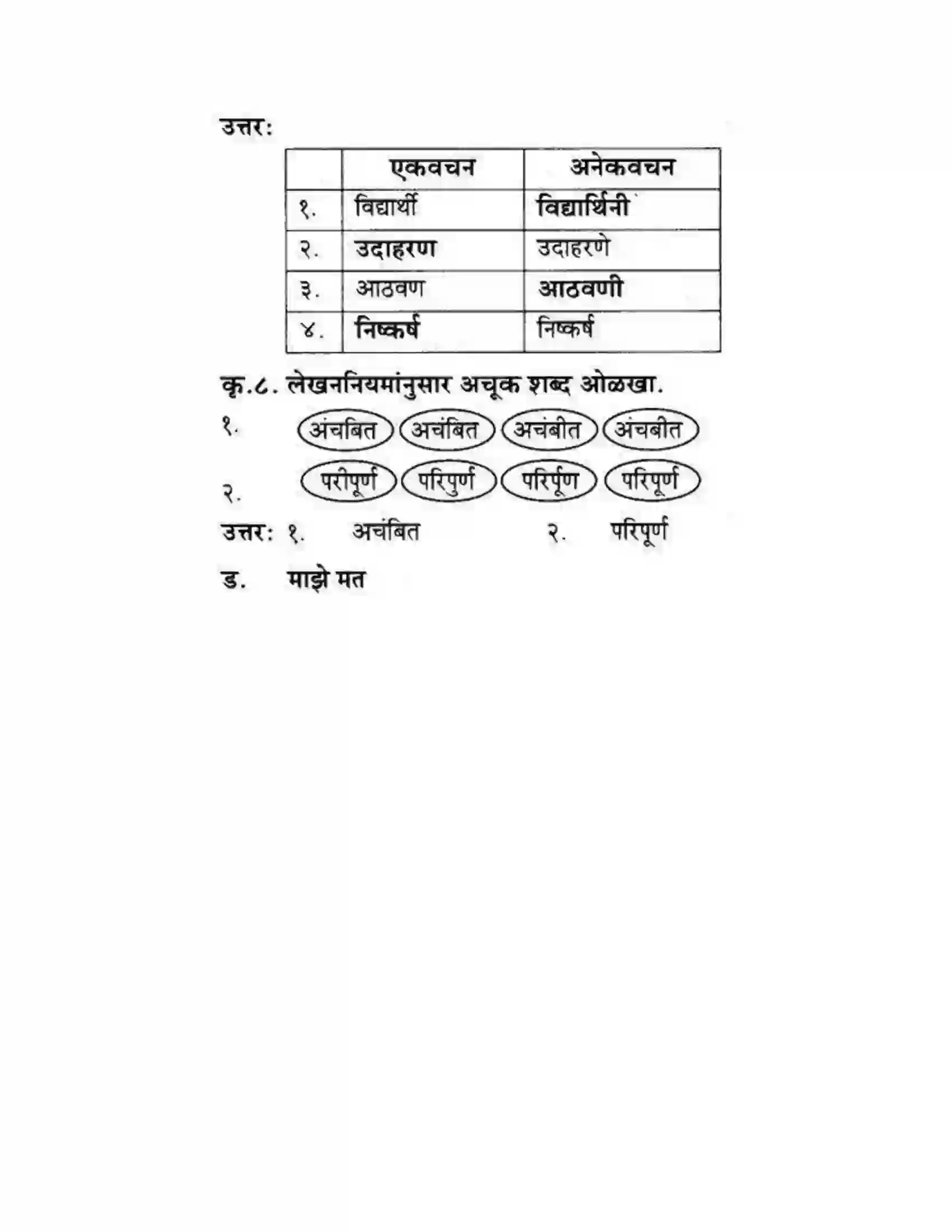 उत्तर:

| | एकवचन | अनेकवचन |
|---|---|---|
| १. | विद्यार्थी | विद्यार्थिनी |
| २. | उदाहरण | उदाहरणे |
| ३. | आठवण | आठवणी |
| ४. | निष्कर्ष | निष्कर्ष |

कृ.८. लेखननियमांनुसार अचूक शब्द ओळखा.

१. अंचबित अचंबित अचंबीत अंचबीत

२. परीपूर्ण परिपुर्ण परिर्पूण परिपूर्ण

उत्तर: १. अचंबित २. परिपूर्ण

ड. माझे मत